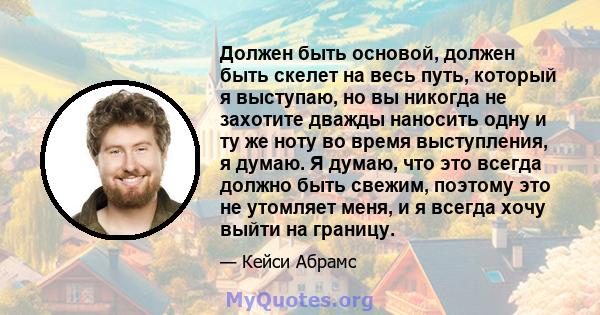 Должен быть основой, должен быть скелет на весь путь, который я выступаю, но вы никогда не захотите дважды наносить одну и ту же ноту во время выступления, я думаю. Я думаю, что это всегда должно быть свежим, поэтому это не утомляет меня, и я всегда хочу выйти на границу.

— Кейси Абрамс

MyQuotes.org